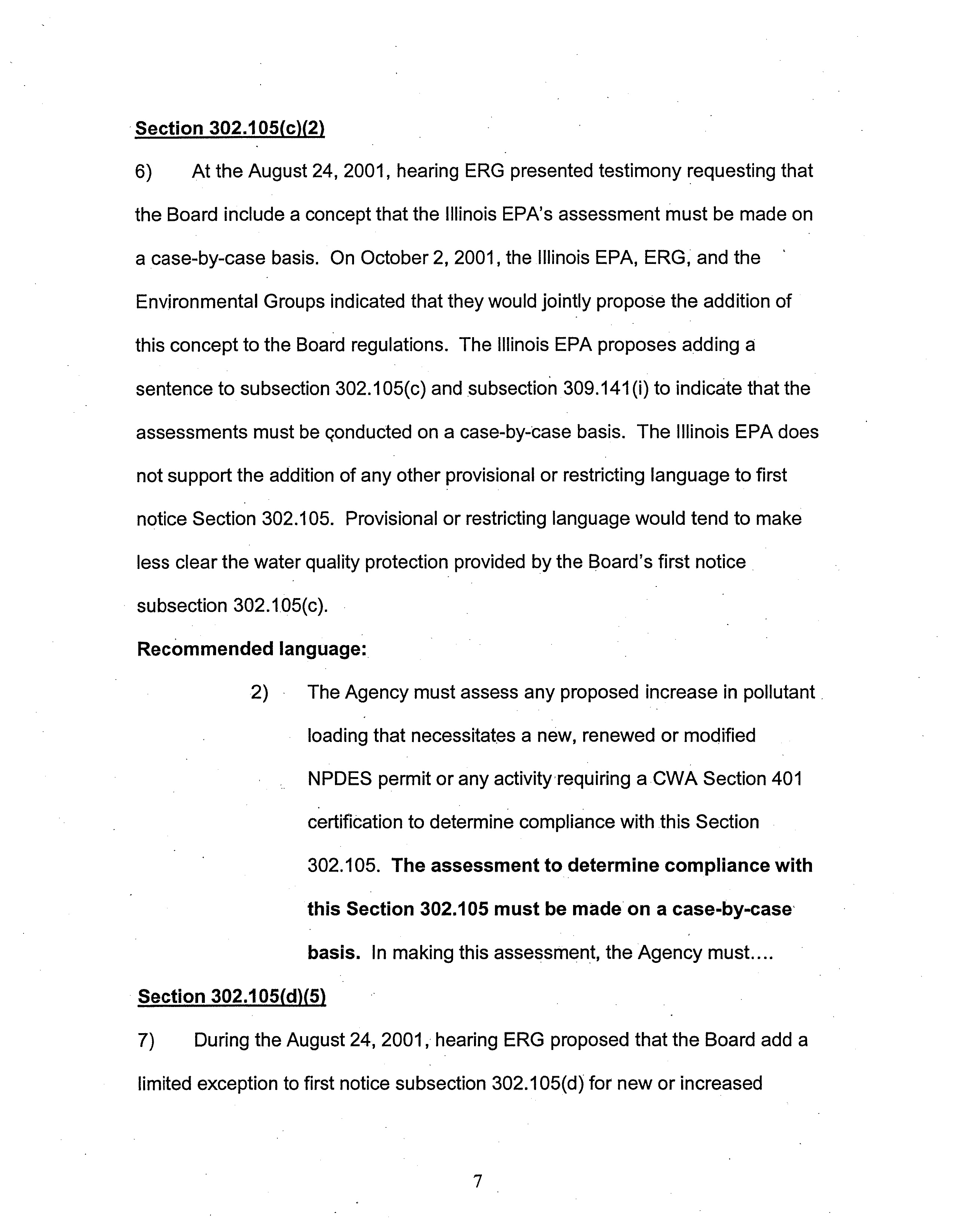 Section 302.105(c)(2)

6) At the August 24, 2001, hearing ERG presented testimony requesting that the Board include a concept that the Illinois EPA's assessment must be made on a case-by-case basis. On October 2, 2001, the Illinois EPA, ERG, and the Environmental Groups indicated that they would jointly propose the addition of this concept to the Board regulations. The Illinois EPA proposes adding a sentence to subsection 302.105(c) and subsection 309.141(i) to indicate that the assessments must be conducted on a case-by-case basis. The Illinois EPA does not support the addition of any other provisional or restricting language to first notice Section 302.105. Provisional or restricting language would tend to make less clear the water quality protection provided by the Board's first notice subsection 302.105(c).

Recommended language:

2) The Agency must assess any proposed increase in pollutant loading that necessitates a new, renewed or modified NPDES permit or any activity requiring a CWA Section 401 certification to determine compliance with this Section 302.105. The assessment to determine compliance with this Section 302.105 must be made on a case-by-case basis. In making this assessment, the Agency must....

Section 302.105(d)(5)

7) During the August 24, 2001, hearing ERG proposed that the Board add a limited exception to first notice subsection 302.105(d) for new or increased

7